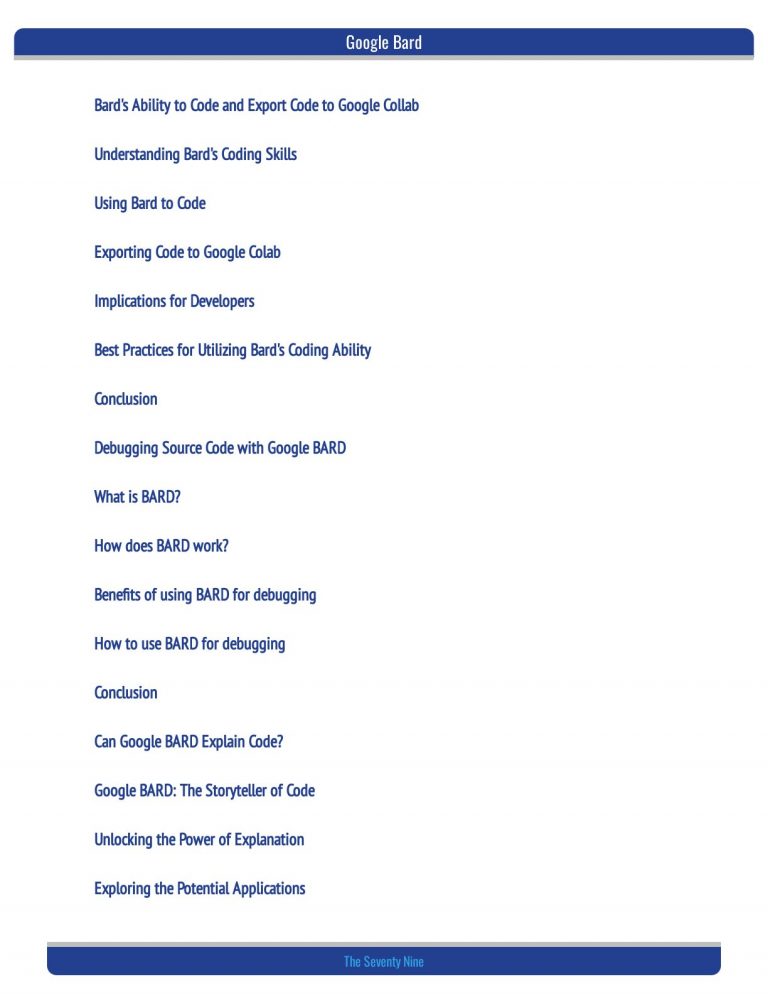 Google Bard

Bard's Ability to Code and Export Code to Google Collab

Understanding Bard's Coding Skills

Using Bard to Code

Exporting Code to Google Colab

Implications for Developers

Best Practices for Utilizing Bard's Coding Ability

Conclusion

Debugging Source Code with Google BARD

What is BARD?

How does BARD work?

Benefits of using BARD for debugging

How to use BARD for debugging

Conclusion

Can Google BARD Explain Code?

Google BARD: The Storyteller of Code

Unlocking the Power of Explanation

Exploring the Potential Applications

The Seventy Nine